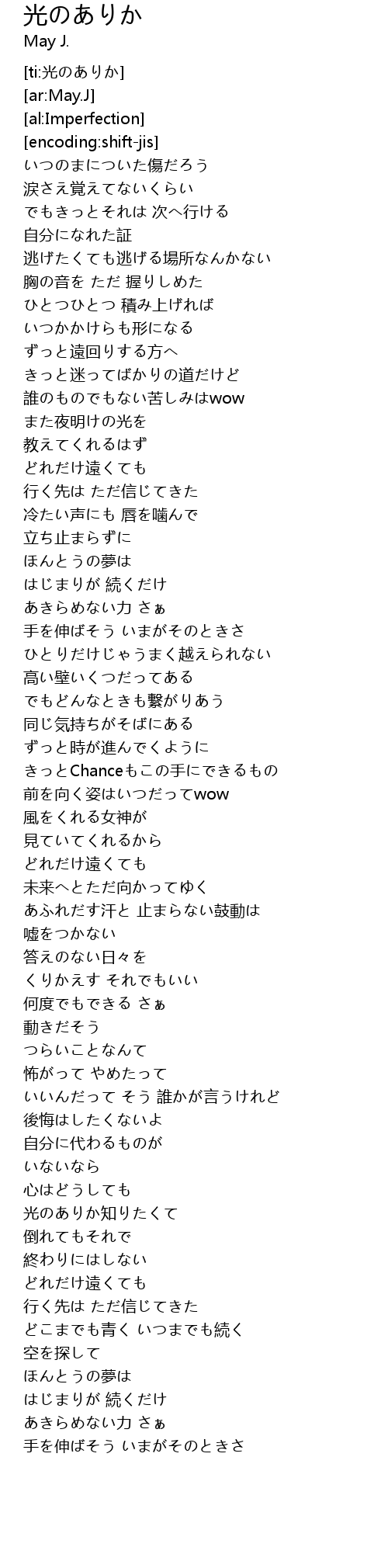 光のありか
May J.

[ti:光のありか]
[ar:May.J]
[al:Imperfection]
[encoding:shift-jis]
いつのまについた傷だろう
涙さえ覚えてないくらい
でもきっとそれは 次へ行ける
自分になれた証
逃げたくても逃げる場所なんかない
胸の音を ただ 握りしめた
ひとつひとつ 積み上げれば
いつかかけらも形になる
ずっと遠回りする方へ
きっと迷ってばかりの道だけど
誰のものでもない苦しみはwow
また夜明けの光を
教えてくれるはず
どれだけ遠くても
行く先は ただ信じてきた
冷たい声にも 唇を噛んで
立ち止まらずに
ほんとうの夢は
はじまりが 続くだけ
あきらめない力 さぁ
手を伸ばそう いまがそのときさ
ひとりだけじゃうまく越えられない
高い壁いくつだってある
でもどんなときも繋がりあう
同じ気持ちがそばにある
ずっと時が進んでくように
きっとChanceもこの手にできるもの
前を向く姿はいつだってwow
風をくれる女神が
見ていてくれるから
どれだけ遠くても
未来へとただ向かってゆく
あふれだす汗と 止まらない鼓動は
嘘をつかない
答えのない日々を
くりかえす それでもいい
何度でもできる さぁ
動きだそう
つらいことなんて
怖がって やめたって
いいんだって そう 誰かが言うけれど
後悔はしたくないよ
自分に代わるものが
いないなら
心はどうしても
光のありか知りたくて
倒れてもそれで
終わりにはしない
どれだけ遠くても
行く先は ただ信じてきた
どこまでも青く いつまでも続く
空を探して
ほんとうの夢は
はじまりが 続くだけ
あきらめない力 さぁ
手を伸ばそう いまがそのときさ